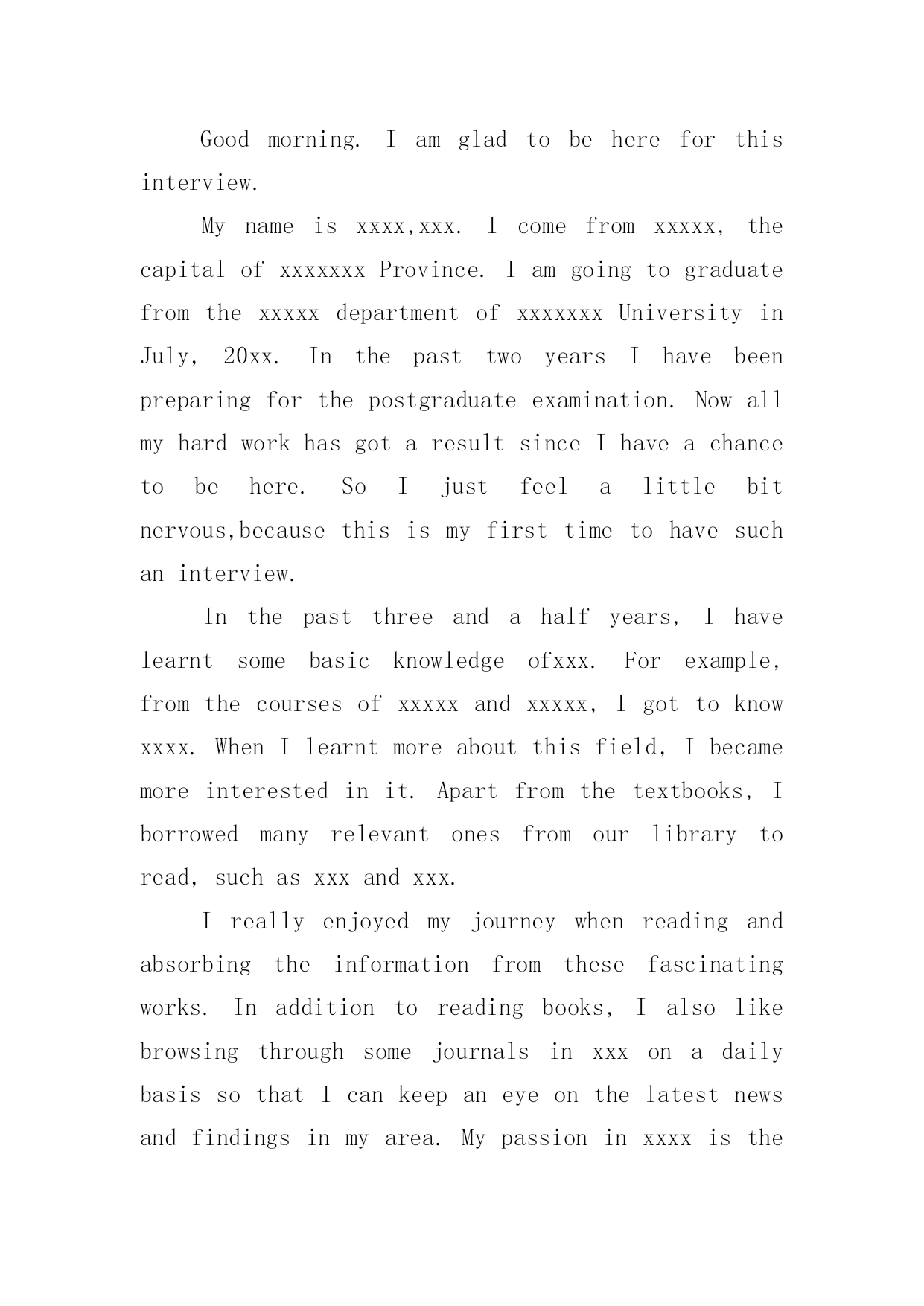 Good morning. I am glad to be here for this interview.

My name is xxxx,xxx. I come from xxxxx, the capital of xxxxxxx Province. I am going to graduate from the xxxxx department of xxxxxxx University in July, 20xx. In the past two years I have been preparing for the postgraduate examination. Now all my hard work has got a result since I have a chance to be here. So I just feel a little bit nervous,because this is my first time to have such an interview.

In the past three and a half years, I have learnt some basic knowledge ofxxx. For example, from the courses of xxxxx and xxxxx, I got to know xxxx. When I learnt more about this field, I became more interested in it. Apart from the textbooks, I borrowed many relevant ones from our library to read, such as xxx and xxx.

I really enjoyed my journey when reading and absorbing the information from these fascinating works. In addition to reading books, I also like browsing through some journals in xxx on a daily basis so that I can keep an eye on the latest news and findings in my area. My passion in xxxx is the